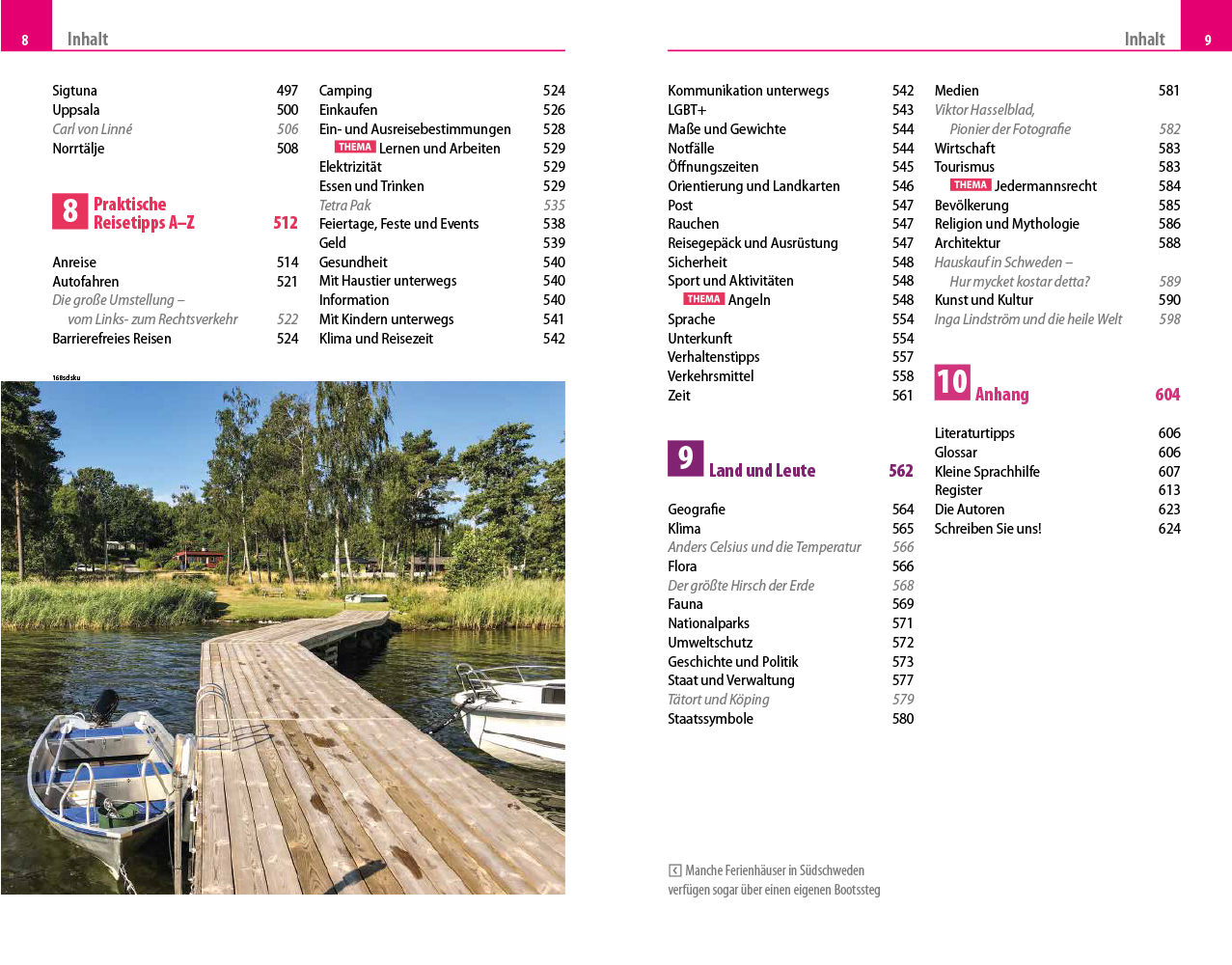 8 Inhalt

Sigtuna 497
Uppsala 500
Carl von Linné 506
Norrtälje 508

8 Praktische Reisetipps A–Z 512

Anreise 514
Autofahren 521
Die große Umstellung – vom Links- zum Rechtsverkehr 522
Barrierefreies Reisen 524

Camping 524
Einkaufen 526
Ein- und Ausreisebestimmungen 528
THEMA Lernen und Arbeiten 529
Elektrizität 529
Essen und Trinken 529
Tetra Pak 535
Feiertage, Feste und Events 538
Geld 539
Gesundheit 540
Mit Haustier unterwegs 540
Information 540
Mit Kindern unterwegs 541
Klima und Reisezeit 542

168sdsku

Inhalt 9

Kommunikation unterwegs 542
LGBT+ 543
Maße und Gewichte 544
Notfälle 544
Öffnungszeiten 545
Orientierung und Landkarten 546
Post 547
Rauchen 547
Reisegepäck und Ausrüstung 547
Sicherheit 548
Sport und Aktivitäten 548
THEMA Angeln 548
Sprache 554
Unterkunft 554
Verhaltenstipps 557
Verkehrsmittel 558
Zeit 561

9 Land und Leute 562

Geografie 564
Klima 565
Anders Celsius und die Temperatur 566
Flora 566
Der größte Hirsch der Erde 568
Fauna 569
Nationalparks 571
Umweltschutz 572
Geschichte und Politik 573
Staat und Verwaltung 577
Tätort und Köping 579
Staatssymbole 580

Medien 581
Viktor Hasselblad, Pionier der Fotografie 582
Wirtschaft 583
Tourismus 583
THEMA Jedermannsrecht 584
Bevölkerung 585
Religion und Mythologie 586
Architektur 588
Hauskauf in Schweden – Hur mycket kostar detta? 589
Kunst und Kultur 590
Inga Lindström und die heile Welt 598

10 Anhang 604

Literaturtipps 606
Glossar 606
Kleine Sprachhilfe 607
Register 613
Die Autoren 623
Schreiben Sie uns! 624

Manche Ferienhäuser in Südschweden verfügen sogar über einen eigenen Bootssteg